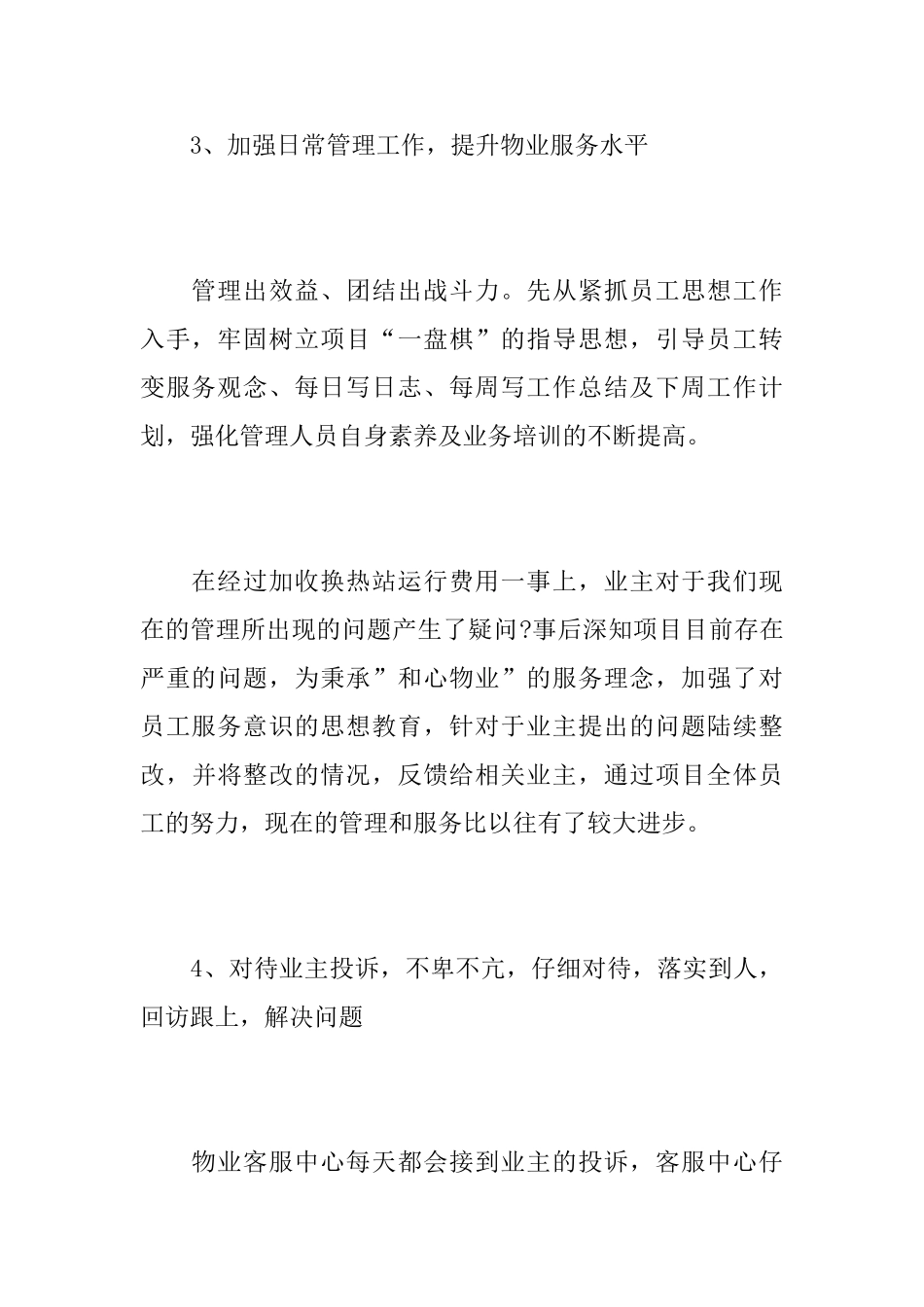 3、加强日常管理工作，提升物业服务水平

管理出效益、团结出战斗力。先从紧抓员工思想工作入手，牢固树立项目“一盘棋”的指导思想，引导员工转变服务观念、每日写日志、每周写工作总结及下周工作计划，强化管理人员自身素养及业务培训的不断提高。

在经过加收换热站运行费用一事上，业主对于我们现在的管理所出现的问题产生了疑问?事后深知项目目前存在严重的问题，为秉承”和心物业”的服务理念，加强了对员工服务意识的思想教育，针对于业主提出的问题陆续整改，并将整改的情况，反馈给相关业主，通过项目全体员工的努力，现在的管理和服务比以往有了较大进步。

4、对待业主投诉，不卑不亢，仔细对待，落实到人，回访跟上，解决问题

物业客服中心每天都会接到业主的投诉，客服中心仔